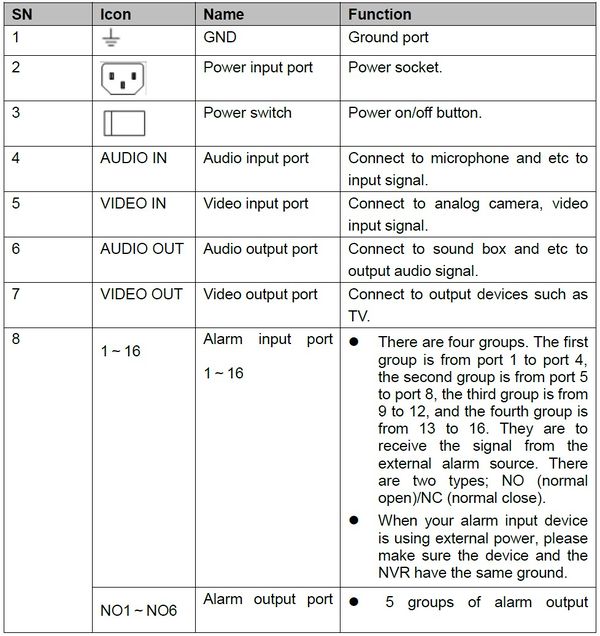 | SN | Icon | Name | Function |
|---|---|---|---|
| 1 | | GND | Ground port |
| 2 | | Power input port | Power socket. |
| 3 | | Power switch | Power on/off button. |
| 4 | AUDIO IN | Audio input port | Connect to microphone and etc to input signal. |
| 5 | VIDEO IN | Video input port | Connect to analog camera, video input signal. |
| 6 | AUDIO OUT | Audio output port | Connect to sound box and etc to output audio signal. |
| 7 | VIDEO OUT | Video output port | Connect to output devices such as TV. |
| 8 | 1 ~ 16 | Alarm input port 1 ~ 16 | ● There are four groups. The first group is from port 1 to port 4, the second group is from port 5 to port 8, the third group is from 9 to 12, and the fourth group is from 13 to 16. They are to receive the signal from the external alarm source. There are two types; NO (normal open)/NC (normal close). ● When your alarm input device is using external power, please make sure the device and the NVR have the same ground. |
| | NO1 ~ NO6 | Alarm output port | ● 5 groups of alarm output |